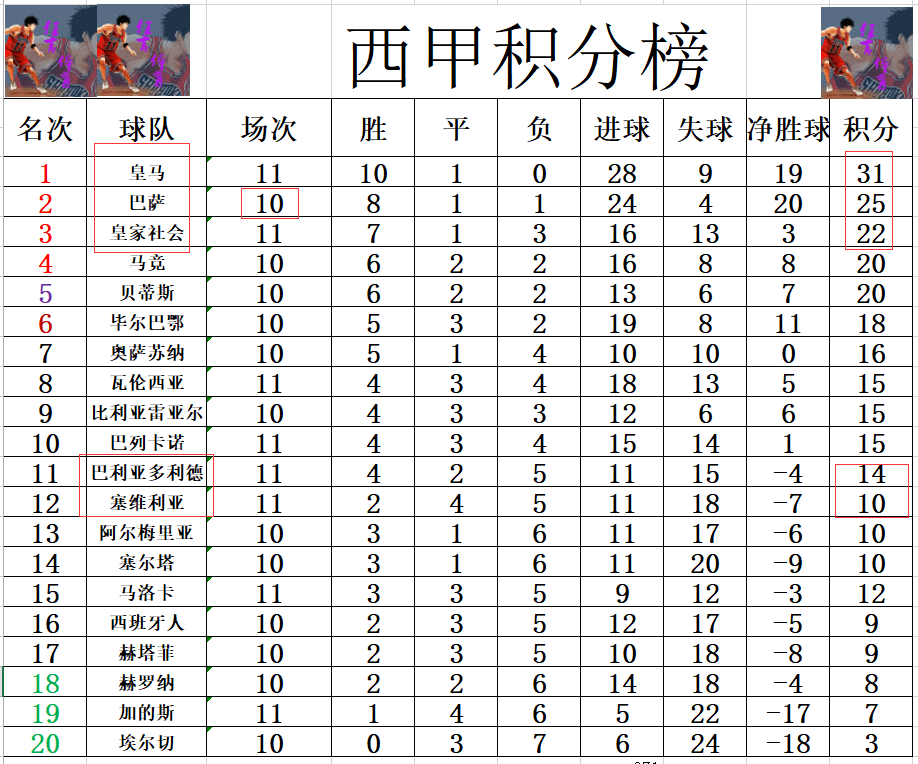 西甲积分榜

| 名次 | 球队 | 场次 | 胜 | 平 | 负 | 进球 | 失球 | 净胜球 | 积分 |
|---|---|---|---|---|---|---|---|---|---|
| 1 | 皇马 | 11 | 10 | 1 | 0 | 28 | 9 | 19 | 31 |
| 2 | 巴萨 | 10 | 8 | 1 | 1 | 24 | 4 | 20 | 25 |
| 3 | 皇家社会 | 11 | 7 | 1 | 3 | 16 | 13 | 3 | 22 |
| 4 | 马竞 | 10 | 6 | 2 | 2 | 16 | 8 | 8 | 20 |
| 5 | 贝蒂斯 | 10 | 6 | 2 | 2 | 13 | 6 | 7 | 20 |
| 6 | 毕尔巴鄂 | 10 | 5 | 3 | 2 | 19 | 8 | 11 | 18 |
| 7 | 奥萨苏纳 | 10 | 5 | 1 | 4 | 10 | 10 | 0 | 16 |
| 8 | 瓦伦西亚 | 11 | 4 | 3 | 4 | 18 | 13 | 5 | 15 |
| 9 | 比利亚雷亚尔 | 10 | 4 | 3 | 3 | 12 | 6 | 6 | 15 |
| 10 | 巴列卡诺 | 11 | 4 | 3 | 4 | 15 | 14 | 1 | 15 |
| 11 | 巴利亚多利德 | 11 | 4 | 2 | 5 | 11 | 15 | -4 | 14 |
| 12 | 塞维利亚 | 11 | 2 | 4 | 5 | 11 | 18 | -7 | 10 |
| 13 | 阿尔梅里亚 | 10 | 3 | 1 | 6 | 11 | 17 | -6 | 10 |
| 14 | 塞尔塔 | 10 | 3 | 1 | 6 | 11 | 20 | -9 | 10 |
| 15 | 马洛卡 | 11 | 3 | 3 | 5 | 9 | 12 | -3 | 12 |
| 16 | 西班牙人 | 10 | 2 | 3 | 5 | 12 | 17 | -5 | 9 |
| 17 | 赫塔菲 | 10 | 2 | 3 | 5 | 10 | 18 | -8 | 9 |
| 18 | 赫罗纳 | 10 | 2 | 2 | 6 | 14 | 18 | -4 | 8 |
| 19 | 加的斯 | 11 | 1 | 4 | 6 | 5 | 22 | -17 | 7 |
| 20 | 埃尔切 | 10 | 0 | 3 | 7 | 6 | 24 | -18 | 3 |